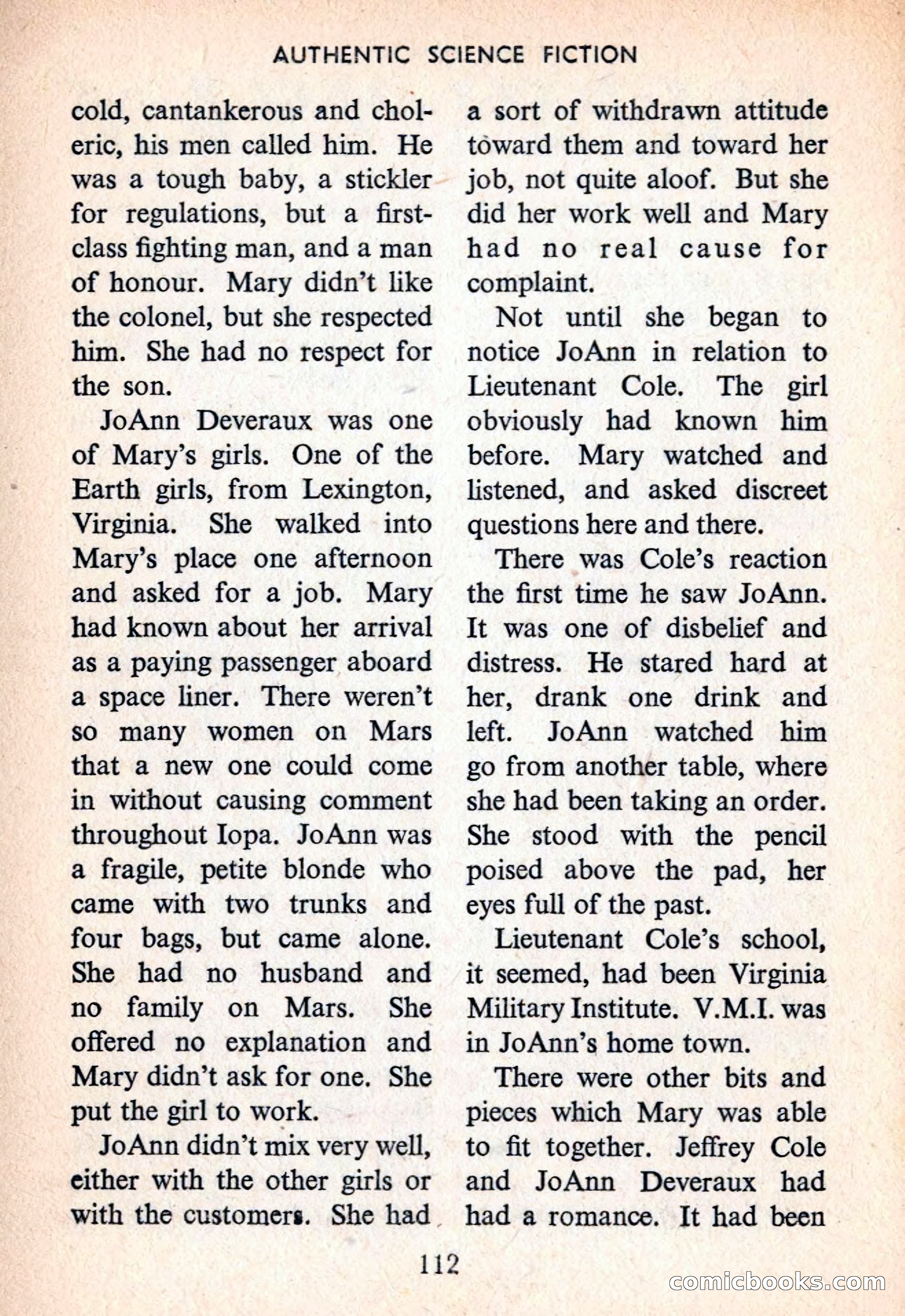 AUTHENTIC SCIENCE FICTION

cold, cantankerous and choleric, his men called him. He was a tough baby, a stickler for regulations, but a first-class fighting man, and a man of honour. Mary didn't like the colonel, but she respected him. She had no respect for the son.

JoAnn Deveraux was one of Mary's girls. One of the Earth girls, from Lexington, Virginia. She walked into Mary's place one afternoon and asked for a job. Mary had known about her arrival as a paying passenger aboard a space liner. There weren't so many women on Mars that a new one could come in without causing comment throughout Iopa. JoAnn was a fragile, petite blonde who came with two trunks and four bags, but came alone. She had no husband and no family on Mars. She offered no explanation and Mary didn't ask for one. She put the girl to work.

JoAnn didn't mix very well, either with the other girls or with the customers. She had a sort of withdrawn attitude toward them and toward her job, not quite aloof. But she did her work well and Mary had no real cause for complaint.

Not until she began to notice JoAnn in relation to Lieutenant Cole. The girl obviously had known him before. Mary watched and listened, and asked discreet questions here and there.

There was Cole's reaction the first time he saw JoAnn. It was one of disbelief and distress. He stared hard at her, drank one drink and left. JoAnn watched him go from another table, where she had been taking an order. She stood with the pencil poised above the pad, her eyes full of the past.

Lieutenant Cole's school, it seemed, had been Virginia Military Institute. V.M.I. was in JoAnn's home town.

There were other bits and pieces which Mary was able to fit together. Jeffrey Cole and JoAnn Deveraux had had a romance. It had been

112

comicbooks.com